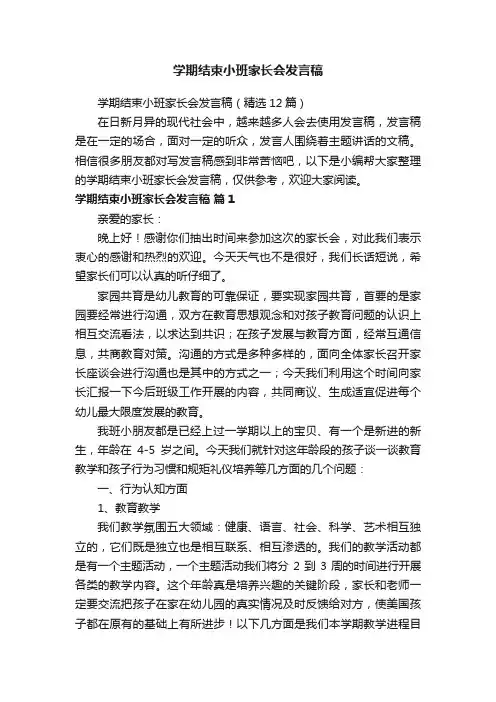 学期结束小班家长会发言稿

学期结束小班家长会发言稿（精选12篇）

在日新月异的现代社会中，越来越多人会去使用发言稿，发言稿是在一定的场合，面对一定的听众，发言人围绕着主题讲话的文稿。相信很多朋友都对写发言稿感到非常苦恼吧，以下是小编帮大家整理的学期结束小班家长会发言稿，仅供参考，欢迎大家阅读。

学期结束小班家长会发言稿 篇1

亲爱的家长：

晚上好！感谢你们抽出时间来参加这次的家长会，对此我们表示衷心的感谢和热烈的欢迎。今天天气也不是很好，我们长话短说，希望家长们可以认真的听仔细了。

家园共育是幼儿教育的可靠保证，要实现家园共育，首要的是家园要经常进行沟通，双方在教育思想观念和对孩子教育问题的认识上相互交流看法，以求达到共识；在孩子发展与教育方面，经常互通信息，共商教育对策。沟通的方式是多种多样的，面向全体家长召开家长座谈会进行沟通也是其中的方式之一；今天我们利用这个时间向家长汇报一下今后班级工作开展的内容，共同商议、生成适宜促进每个幼儿最大限度发展的教育。

我班小朋友都是已经上过一学期以上的宝贝、有一个是新进的新生，年龄在 4-5 岁之间。今天我们就针对这年龄段的孩子谈一谈教育教学和孩子行为习惯和规矩礼仪培养等几方面的几个问题：

一、行为认知方面

1、教育教学

我们教学氛围五大领域：健康、语言、社会、科学、艺术相互独立的，它们既是独立也是相互联系、相互渗透的。我们的教学活动都是有一个主题活动，一个主题活动我们将分 2 到 3 周的时间进行开展各类的教学内容。这个年龄真是培养兴趣的关键阶段，家长和老师一定要交流把孩子在家在幼儿园的真实情况及时反馈给对方，使美国孩子都在原有的基础上有所进步！以下几方面是我们本学期教学进程目